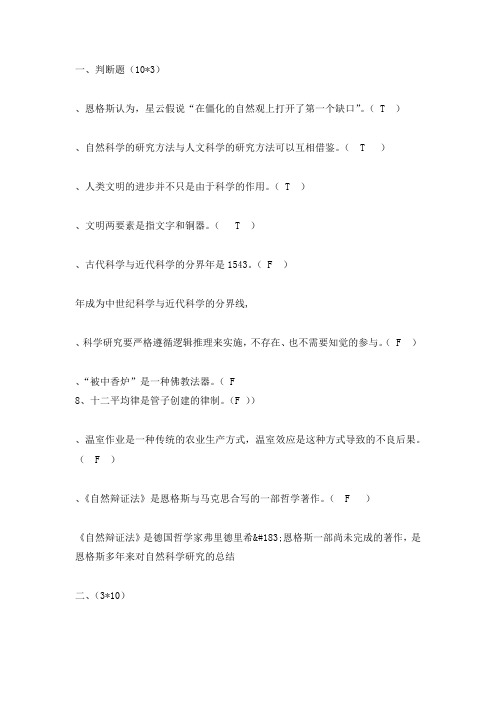 一、判断题（10*3）

、恩格斯认为，星云假说“在僵化的自然观上打开了第一个缺口”。（ T ）

、自然科学的研究方法与人文科学的研究方法可以互相借鉴。（ T ）

、人类文明的进步并不只是由于科学的作用。（ T ）

、文明两要素是指文字和铜器。（ T ）

、古代科学与近代科学的分界年是 1543。（ F ）

年成为中世纪科学与近代科学的分界线，

、科学研究要严格遵循逻辑推理来实施，不存在、也不需要知觉的参与。（ F ）

、“被中香炉”是一种佛教法器。（ F
8、十二平均律是管子创建的律制。（F ））

、温室作业是一种传统的农业生产方式，温室效应是这种方式导致的不良后果。（ F ）

、《自然辩证法》是恩格斯与马克思合写的一部哲学著作。（ F ）

《自然辩证法》是德国哲学家弗里德里希&#183;恩格斯一部尚未完成的著作，是恩格斯多年来对自然科学研究的总结

二、（3*10）